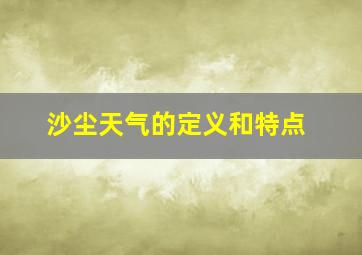 沙尘天气的定义和特点